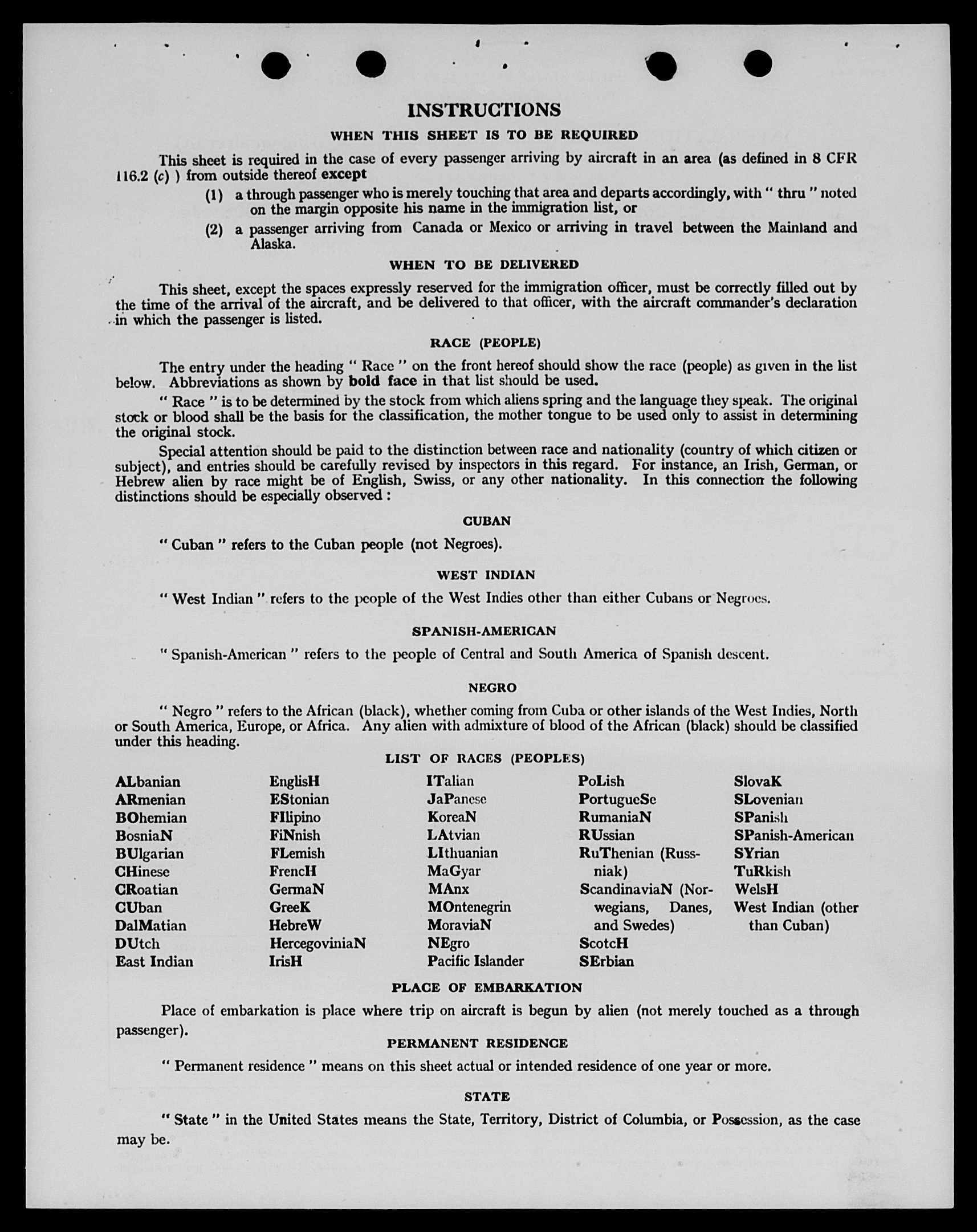 INSTRUCTIONS

WHEN THIS SHEET IS TO BE REQUIRED

This sheet is required in the case of every passenger arriving by aircraft in an area (as defined in 8 CFR 116.2 (c) ) from outside thereof except

(1) a through passenger who is merely touching that area and departs accordingly, with " thru " noted on the margin opposite his name in the immigration list, or

(2) a passenger arriving from Canada or Mexico or arriving in travel between the Mainland and Alaska.

WHEN TO BE DELIVERED

This sheet, except the spaces expressly reserved for the immigration officer, must be correctly filled out by the time of the arrival of the aircraft, and be delivered to that officer, with the aircraft commander's declaration in which the passenger is listed.

RACE (PEOPLE)

The entry under the heading " Race " on the front hereof should show the race (people) as given in the list below. Abbreviations as shown by bold face in that list should be used.

" Race " is to be determined by the stock from which aliens spring and the language they speak. The original stock or blood shall be the basis for the classification, the mother tongue to be used only to assist in determining the original stock.

Special attention should be paid to the distinction between race and nationality (country of which citizen or subject), and entries should be carefully revised by inspectors in this regard. For instance, an Irish, German, or Hebrew alien by race might be of English, Swiss, or any other nationality. In this connection the following distinctions should be especially observed :

CUBAN

" Cuban " refers to the Cuban people (not Negroes).

WEST INDIAN

" West Indian " refers to the people of the West Indies other than either Cubans or Negroes.

SPANISH-AMERICAN

" Spanish-American " refers to the people of Central and South America of Spanish descent.

NEGRO

" Negro " refers to the African (black), whether coming from Cuba or other islands of the West Indies, North or South America, Europe, or Africa. Any alien with admixture of blood of the African (black) should be classified under this heading.

LIST OF RACES (PEOPLES)

ALbanian
ARmenian
BOhemian
BosniaN
BUlgarian
CHinese
CRoatian
CUban
DalMatian
DUtch
East Indian

EnglisH
EStonian
FIlipino
FiNnish
FLemish
FrencH
GermaN
GreeK
HebreW
HercegoviniaN
IrisH

ITalian
JaPanese
KoreaN
LAtvian
LIthuanian
MaGyar
MAnx
MOntenegrin
MoraviaN
NEgro
Pacific Islander

PoLish
PortugueSe
RumaniaN
RUssian
RuThenian (Russniak)
ScandinaviaN (Norwegians, Danes, and Swedes)
ScotcH
SErbian

SlovaK
SLovenian
SPanish
SPanish-American
SYrian
TuRkish
WelsH
West Indian (other than Cuban)

PLACE OF EMBARKATION

Place of embarkation is place where trip on aircraft is begun by alien (not merely touched as a through passenger).

PERMANENT RESIDENCE

" Permanent residence " means on this sheet actual or intended residence of one year or more.

STATE

" State " in the United States means the State, Territory, District of Columbia, or Possession, as the case may be.